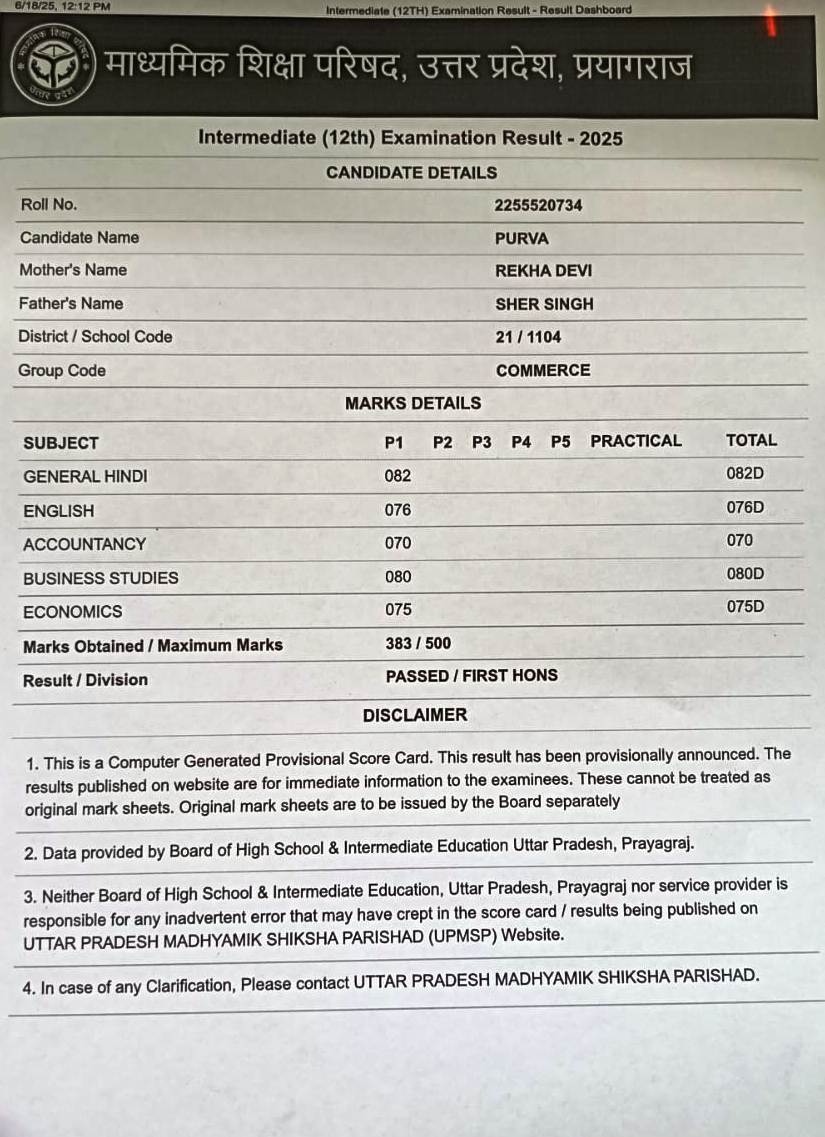 6/18/25, 12:12 PM

Intermediate (12TH) Examination Result - Result Dashboard

माध्यमिक शिक्षा परिषद, उत्तर प्रदेश, प्रयागराज

Intermediate (12th) Examination Result - 2025

CANDIDATE DETAILS

| | |
|---|---|
| Roll No. | 2255520734 |
| Candidate Name | PURVA |
| Mother's Name | REKHA DEVI |
| Father's Name | SHER SINGH |
| District / School Code | 21 / 1104 |
| Group Code | COMMERCE |

MARKS DETAILS

| SUBJECT | P1 | P2 | P3 | P4 | P5 | PRACTICAL | TOTAL |
|---|---|---|---|---|---|---|---|
| GENERAL HINDI | 082 | | | | | | 082D |
| ENGLISH | 076 | | | | | | 076D |
| ACCOUNTANCY | 070 | | | | | | 070 |
| BUSINESS STUDIES | 080 | | | | | | 080D |
| ECONOMICS | 075 | | | | | | 075D |
| Marks Obtained / Maximum Marks | 383 / 500 | | | | | | |
| Result / Division | PASSED / FIRST HONS | | | | | | |

DISCLAIMER

1. This is a Computer Generated Provisional Score Card. This result has been provisionally announced. The results published on website are for immediate information to the examinees. These cannot be treated as original mark sheets. Original mark sheets are to be issued by the Board separately

2. Data provided by Board of High School & Intermediate Education Uttar Pradesh, Prayagraj.

3. Neither Board of High School & Intermediate Education, Uttar Pradesh, Prayagraj nor service provider is responsible for any inadvertent error that may have crept in the score card / results being published on UTTAR PRADESH MADHYAMIK SHIKSHA PARISHAD (UPMSP) Website.

4. In case of any Clarification, Please contact UTTAR PRADESH MADHYAMIK SHIKSHA PARISHAD.